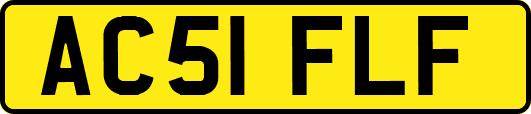 AC51 FLF